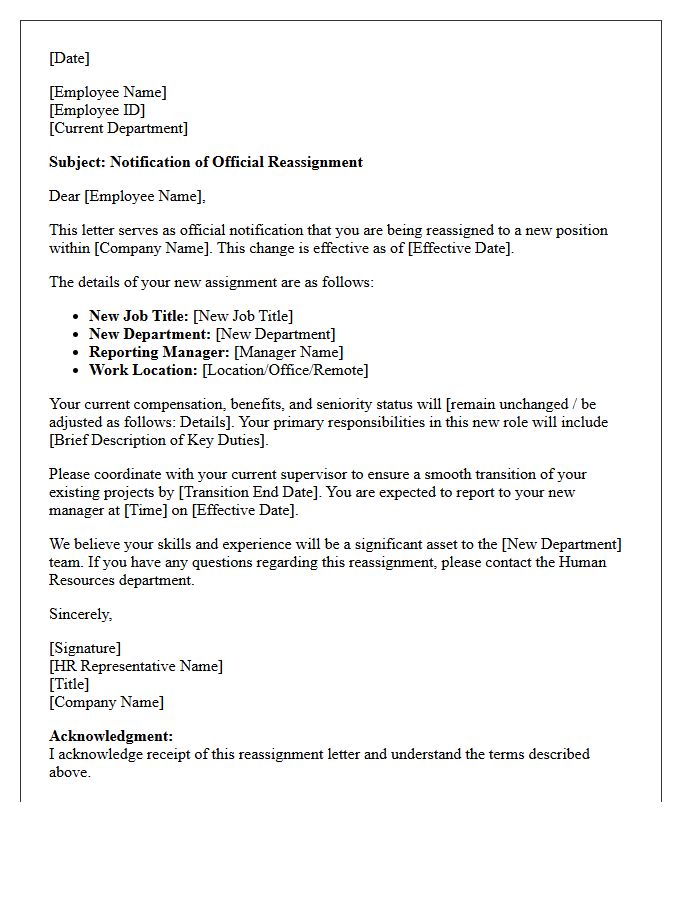 [Date]

[Employee Name]
[Employee ID]
[Current Department]

Subject: Notification of Official Reassignment

Dear [Employee Name],

This letter serves as official notification that you are being reassigned to a new position within [Company Name]. This change is effective as of [Effective Date].

The details of your new assignment are as follows:

• New Job Title: [New Job Title]
• New Department: [New Department]
• Reporting Manager: [Manager Name]
• Work Location: [Location/Office/Remote]

Your current compensation, benefits, and seniority status will [remain unchanged / be adjusted as follows: Details]. Your primary responsibilities in this new role will include [Brief Description of Key Duties].

Please coordinate with your current supervisor to ensure a smooth transition of your existing projects by [Transition End Date]. You are expected to report to your new manager at [Time] on [Effective Date].

We believe your skills and experience will be a significant asset to the [New Department] team. If you have any questions regarding this reassignment, please contact the Human Resources department.

Sincerely,

[Signature]
[HR Representative Name]
[Title]
[Company Name]

Acknowledgment:
I acknowledge receipt of this reassignment letter and understand the terms described above.